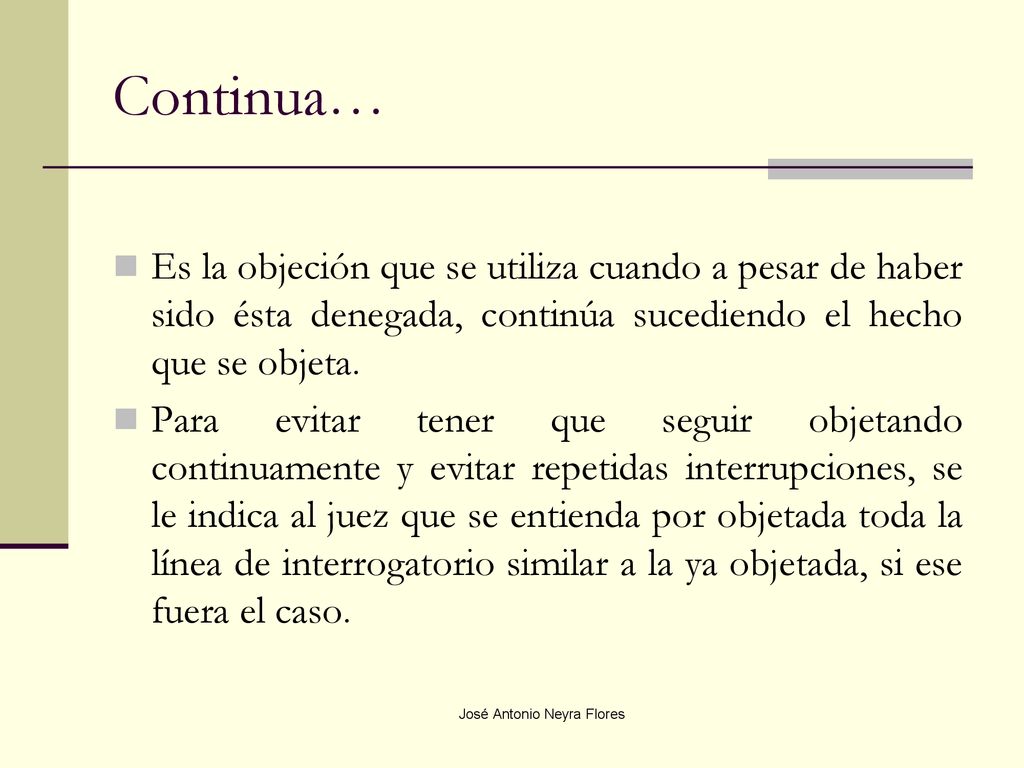 Continua…

Es la objeción que se utiliza cuando a pesar de haber sido ésta denegada, continúa sucediendo el hecho que se objeta.

Para evitar tener que seguir objetando continuamente y evitar repetidas interrupciones, se le indica al juez que se entienda por objetada toda la línea de interrogatorio similar a la ya objetada, si ese fuera el caso.

José Antonio Neyra Flores